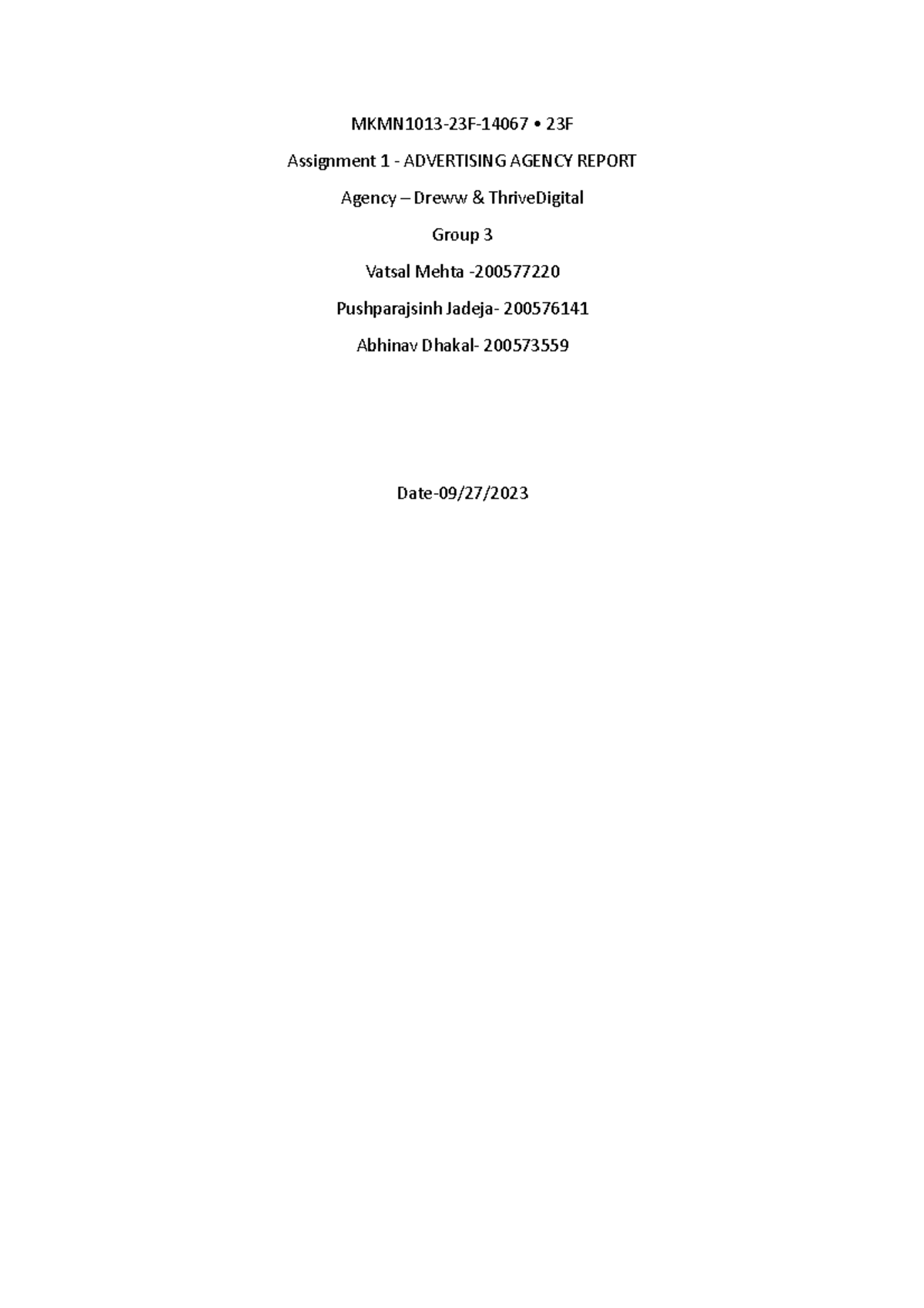 MKMN1013-23F-14067 • 23F

Assignment 1 - ADVERTISING AGENCY REPORT

Agency – Dreww & ThriveDigital

Group 3

Vatsal Mehta -200577220

Pushparajsinh Jadeja- 200576141

Abhinav Dhakal- 200573559

Date-09/27/2023